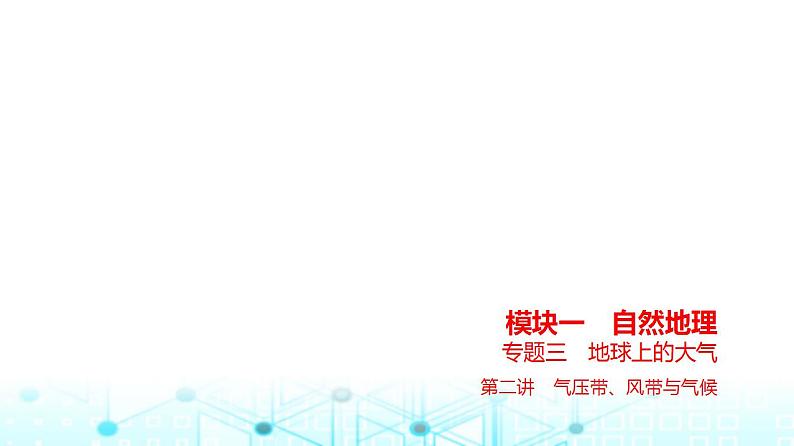 模块一　自然地理

专题三　地球上的大气

第二讲　气压带、风带与气候